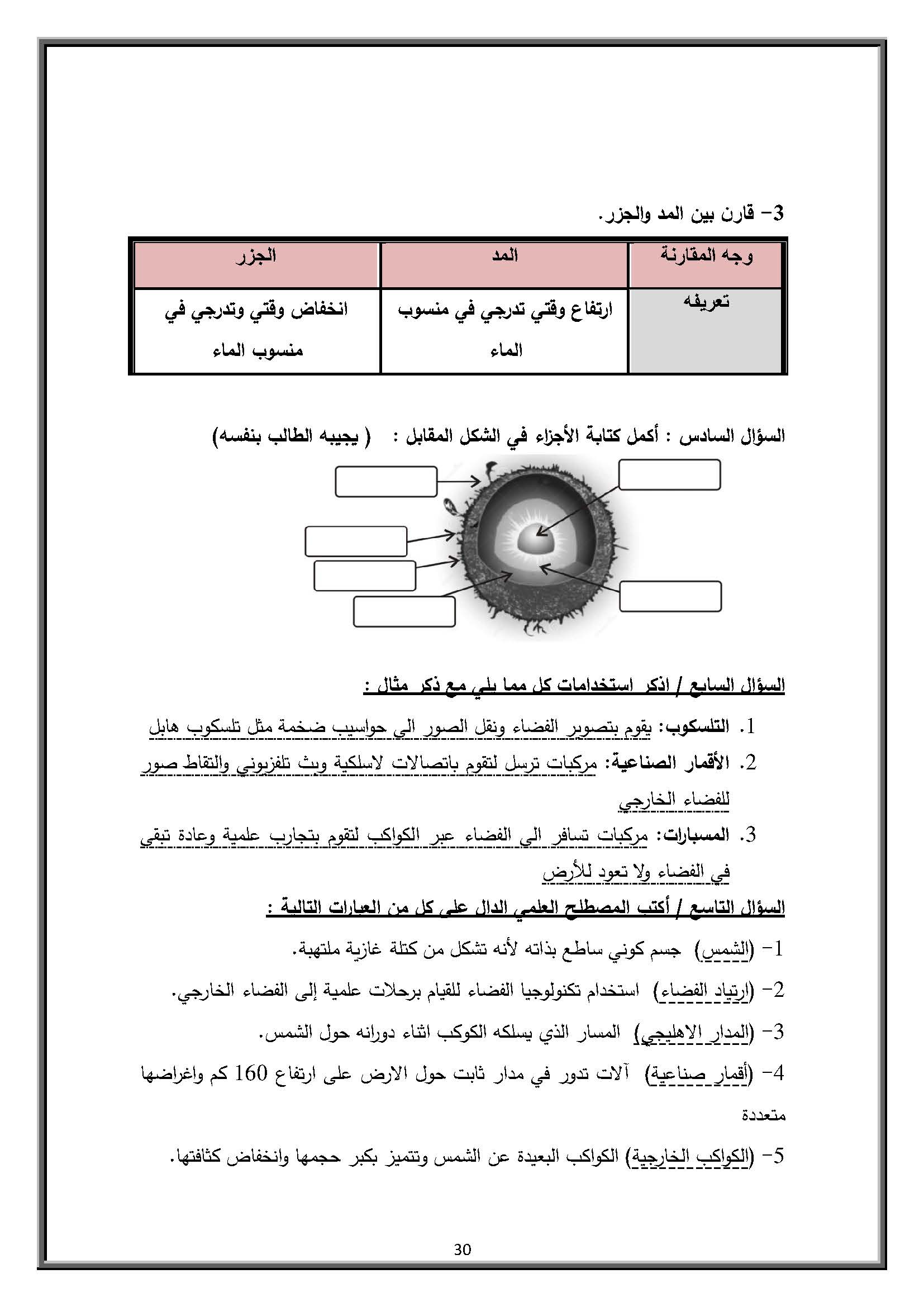 3- قارن بين المد والجزر.

| وجه المقارنة | المد | الجزر |
|---|---|---|
| تعريفه | ارتفاع وقتي تدرجي في منسوب الماء | انخفاض وقتي وتدرجي في منسوب الماء |

السؤال السادس : أكمل كتابة الأجزاء في الشكل المقابل : ( يجيبه الطالب بنفسه)

السؤال السابع / اذكر استخدامات كل مما يلي مع ذكر مثال :

1. التلسكوب: يقوم بتصوير الفضاء ونقل الصور الي حواسيب ضخمة مثل تلسكوب هابل
2. الأقمار الصناعية: مركبات ترسل لتقوم باتصالات لاسلكية وبث تلفزيوني والتقاط صور للفضاء الخارجي
3. المسبارات: مركبات تسافر الي الفضاء عبر الكواكب لتقوم بتجارب علمية وعادة تبقي في الفضاء ولا تعود للأرض

السؤال التاسع / أكتب المصطلح العلمي الدال على كل من العبارات التالية :

1- (الشمس) جسم كوني ساطع بذاته لأنه تشكل من كتلة غازية ملتهبة.

2- (ارتياد الفضاء) استخدام تكنولوجيا الفضاء للقيام برحلات علمية إلى الفضاء الخارجي.

3- (المدار الاهليجي) المسار الذي يسلكه الكوكب اثناء دورانه حول الشمس.

4- (أقمار صناعية) آلات تدور في مدار ثابت حول الارض على ارتفاع 160 كم واغراضها متعددة

5- (الكواكب الخارجية) الكواكب البعيدة عن الشمس وتتميز بكبر حجمها وانخفاض كثافتها.

30